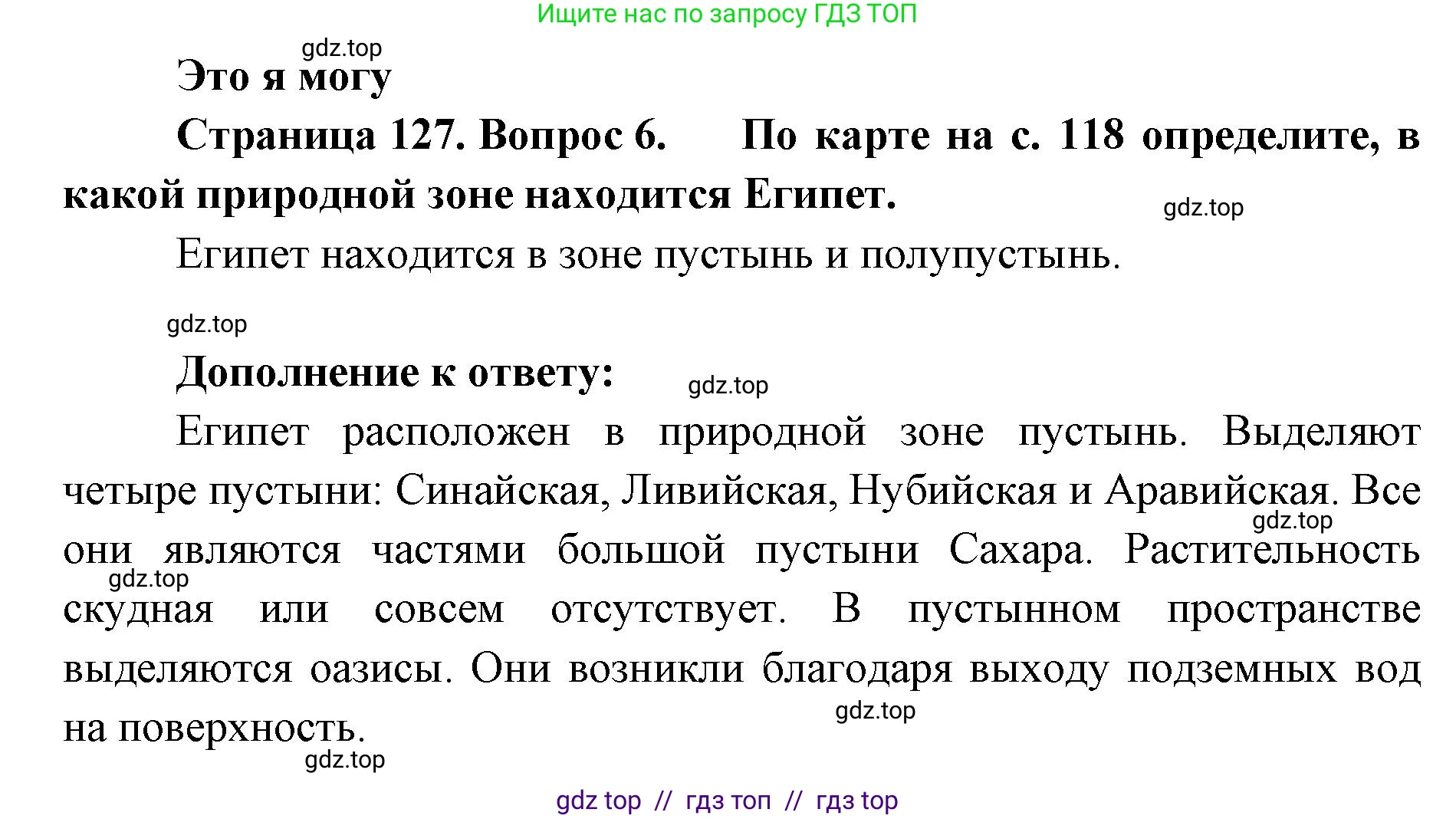 Ищите нас по запросу ГДЗ ТОП

gdz.top

Это я могу

Страница 127. Вопрос 6. По карте на с. 118 определите, в какой природной зоне находится Египет.

gdz.top

Египет находится в зоне пустынь и полупустынь.

gdz.top

Дополнение к ответу:

gdz.top

Египет расположен в природной зоне пустынь. Выделяют четыре пустыни: Синайская, Ливийская, Нубийская и Аравийская. Все они являются частями большой пустыни Сахара. Растительность скудная или совсем отсутствует. В пустынном пространстве выделяются оазисы. Они возникли благодаря выходу подземных вод на поверхность.

gdz.top

gdz.top

gdz.top

gdz.top

gdz top // гдз топ // гдз top